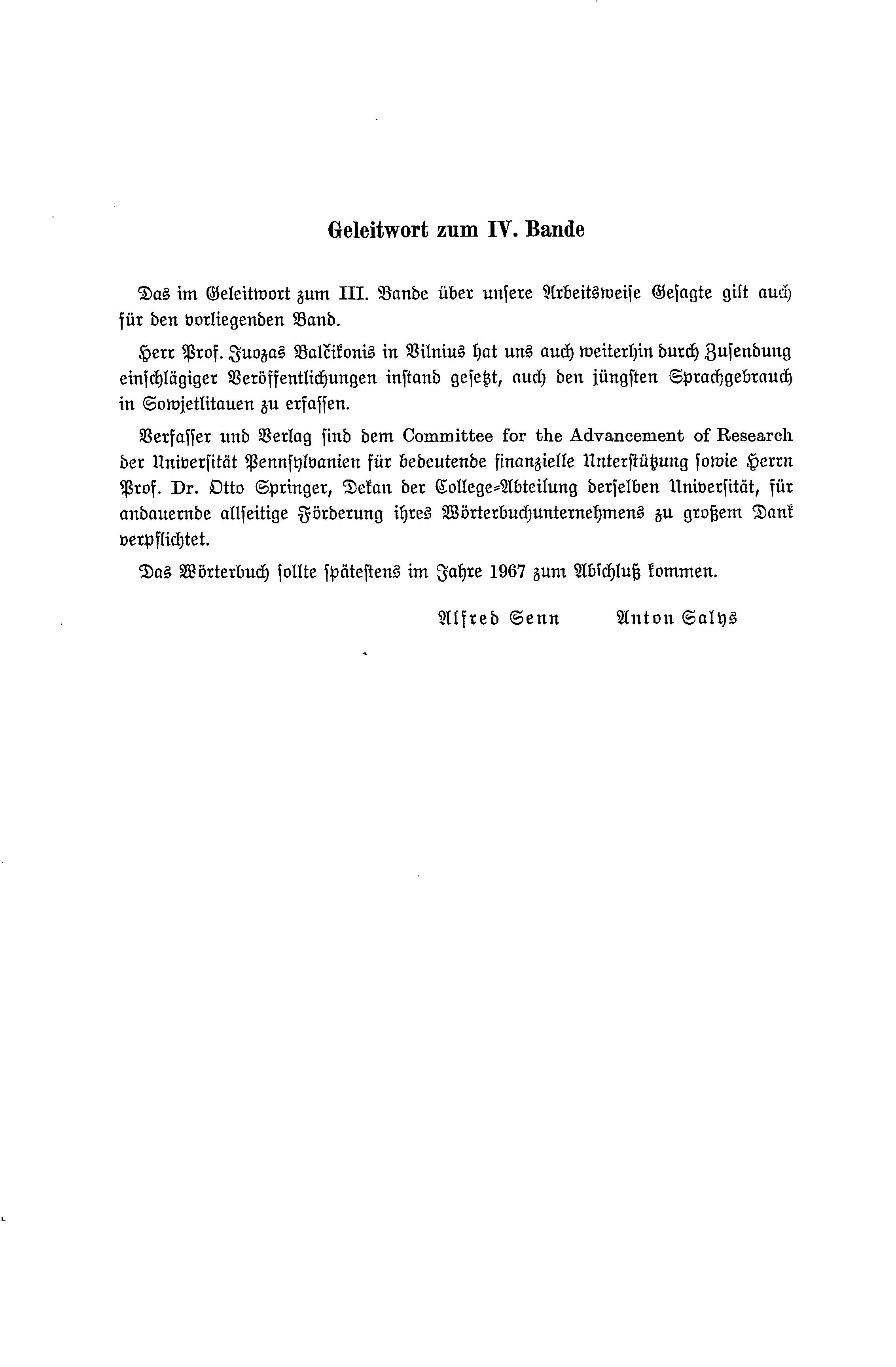 Geleitwort zum IV. Bande

Das im Geleitwort zum III. Bande über unsere Arbeitsweise Gesagte gilt auch für den vorliegenden Band.

Herr Prof. Juozas Balčikonis in Vilnius hat uns auch weiterhin durch Zusendung einschlägiger Veröffentlichungen instand gesetzt, auch den jüngsten Sprachgebrauch in Sowjetlitauen zu erfassen.

Verfasser und Verlag sind dem Committee for the Advancement of Research der Universität Pennsylvanien für bedeutende finanzielle Unterstützung sowie Herrn Prof. Dr. Otto Springer, Dekan der College-Abteilung derselben Universität, für andauernde allseitige Förderung ihres Wörterbuchunternehmens zu großem Dank verpflichtet.

Das Wörterbuch sollte spätestens im Jahre 1967 zum Abschluß kommen.

Alfred Senn Anton Salys